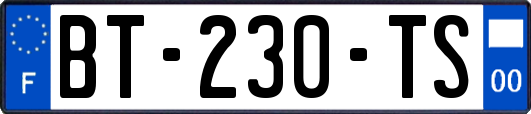 F
BT-230-TS
00